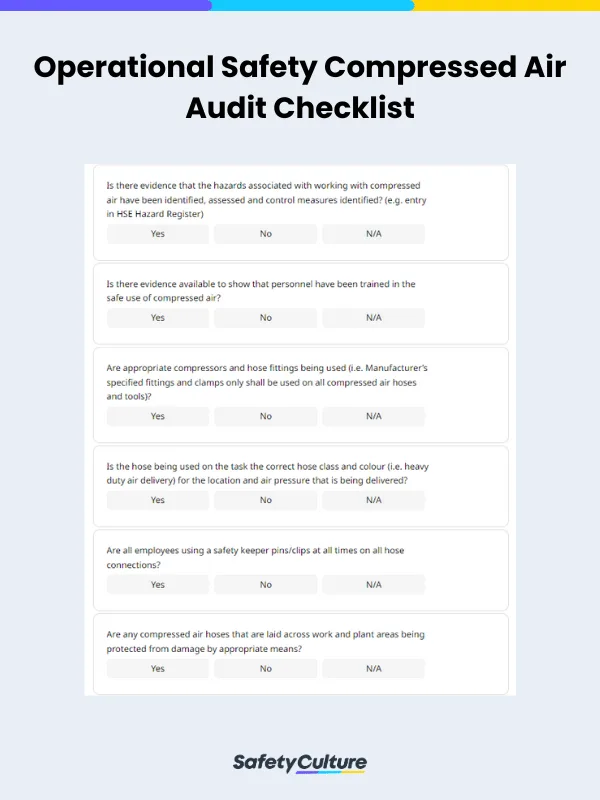 Operational Safety Compressed Air Audit Checklist

Is there evidence that the hazards associated with working with compressed air have been identified, assessed and control measures identified? (e.g. entry in HSE Hazard Register)

Yes No N/A

Is there evidence available to show that personnel have been trained in the safe use of compressed air?

Yes No N/A

Are appropriate compressors and hose fittings being used (i.e. Manufacturer's specified fittings and clamps only shall be used on all compressed air hoses and tools)?

Yes No N/A

Is the hose being used on the task the correct hose class and colour (i.e. heavy duty air delivery) for the location and air pressure that is being delivered?

Yes No N/A

Are all employees using a safety keeper pins/clips at all times on all hose connections?

Yes No N/A

Are any compressed air hoses that are laid across work and plant areas being protected from damage by appropriate means?

Yes No N/A

SafetyCulture